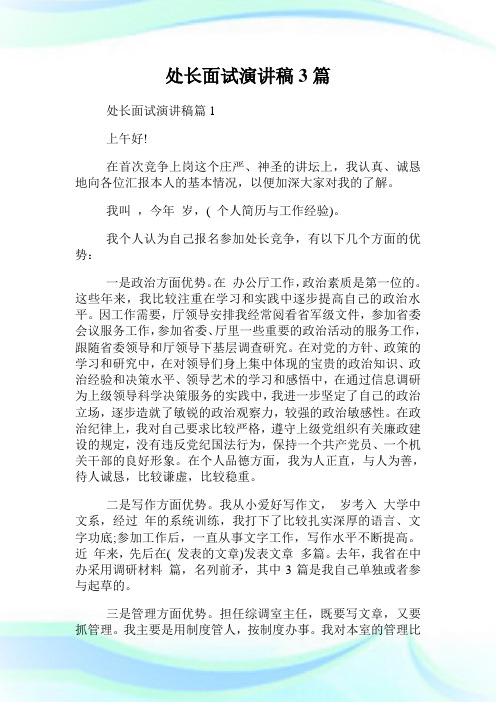 处长面试演讲稿 3 篇

处长面试演讲稿篇 1

上午好!

在首次竞争上岗这个庄严、神圣的讲坛上，我认真、诚恳地向各位汇报本人的基本情况，以便加深大家对我的了解。

我叫 ，今年 岁，( 个人简历与工作经验)。

我个人认为自己报名参加处长竞争，有以下几个方面的优势：

一是政治方面优势。在 办公厅工作，政治素质是第一位的。这些年来，我比较注重在学习和实践中逐步提高自己的政治水平。因工作需要，厅领导安排我经常阅看省军级文件，参加省委会议服务工作，参加省委、厅里一些重要的政治活动的服务工作，跟随省委领导和厅领导下基层调查研究。在对党的方针、政策的学习和研究中，在对领导们身上集中体现的宝贵的政治知识、政治经验和决策水平、领导艺术的学习和感悟中，在通过信息调研为上级领导科学决策服务的实践中，我进一步坚定了自己的政治立场，逐步造就了敏锐的政治观察力，较强的政治敏感性。在政治纪律上，我对自己要求比较严格，遵守上级党组织有关廉政建设的规定，没有违反党纪国法行为，保持一个共产党员、一个机关干部的良好形象。在个人品德方面，我为人正直，与人为善，待人诚恳，比较谦虚，比较稳重。

二是写作方面优势。我从小爱好写作文， 岁考入 大学中文系，经过 年的系统训练，我打下了比较扎实深厚的语言、文字功底;参加工作后，一直从事文字工作，写作水平不断提高。近 年来，先后在( 发表的文章)发表文章 多篇。去年，我省在中办采用调研材料 篇，名列前矛，其中 3 篇是我自己单独或者参与起草的。

三是管理方面优势。担任综调室主任，既要写文章，又要抓管理。我主要是用制度管人，按制度办事。我对本室的管理比